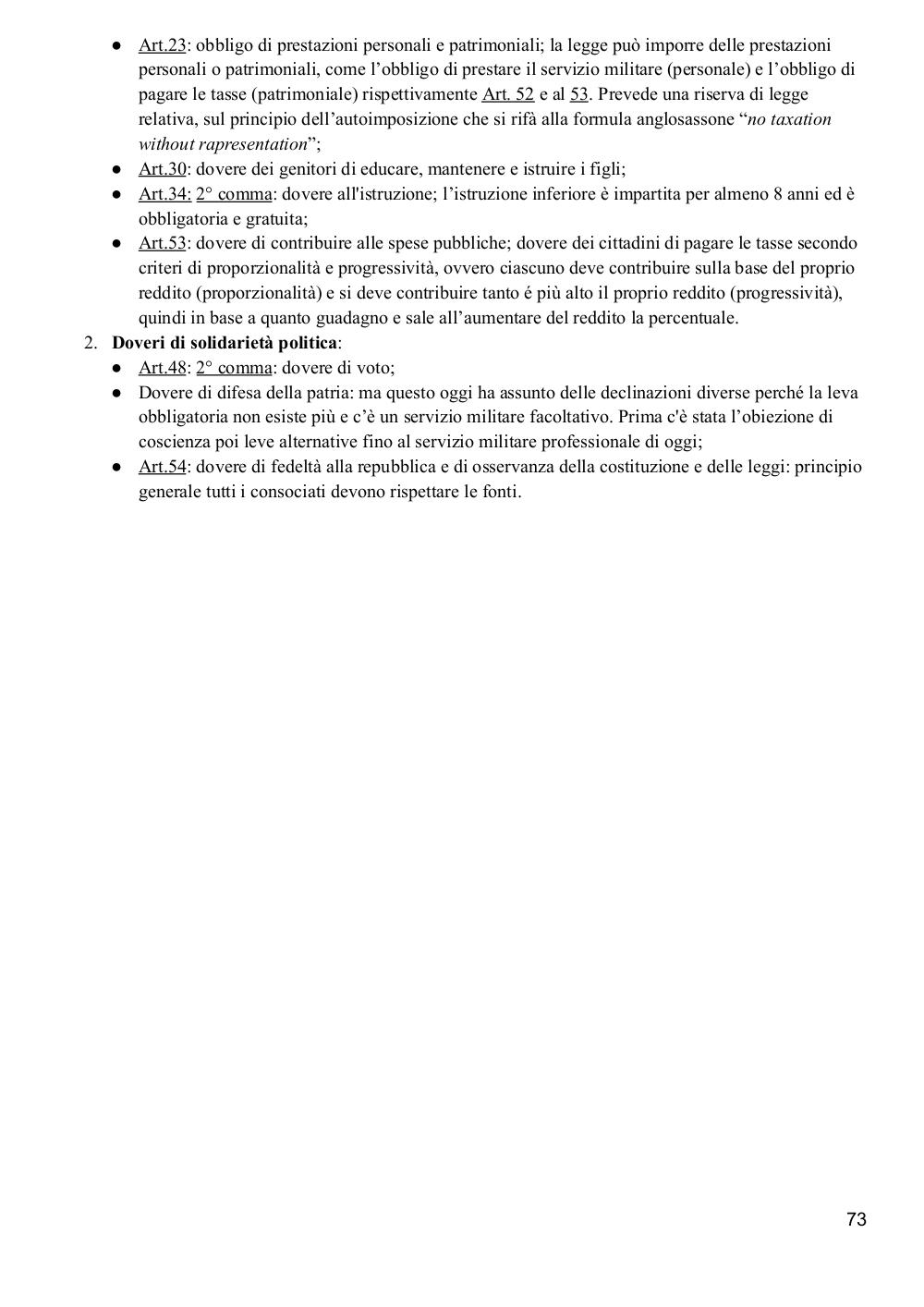 ● Art.23: obbligo di prestazioni personali e patrimoniali; la legge può imporre delle prestazioni personali o patrimoniali, come l’obbligo di prestare il servizio militare (personale) e l’obbligo di pagare le tasse (patrimoniale) rispettivamente Art. 52 e al 53. Prevede una riserva di legge relativa, sul principio dell’autoimposizione che si rifà alla formula anglosassone “no taxation without rapresentation”;
● Art.30: dovere dei genitori di educare, mantenere e istruire i figli;
● Art.34: 2° comma: dovere all'istruzione; l’istruzione inferiore è impartita per almeno 8 anni ed è obbligatoria e gratuita;
● Art.53: dovere di contribuire alle spese pubbliche; dovere dei cittadini di pagare le tasse secondo criteri di proporzionalità e progressività, ovvero ciascuno deve contribuire sulla base del proprio reddito (proporzionalità) e si deve contribuire tanto é più alto il proprio reddito (progressività), quindi in base a quanto guadagno e sale all’aumentare del reddito la percentuale.
2. Doveri di solidarietà politica:
● Art.48: 2° comma: dovere di voto;
● Dovere di difesa della patria: ma questo oggi ha assunto delle declinazioni diverse perché la leva obbligatoria non esiste più e c’è un servizio militare facoltativo. Prima c'è stata l’obiezione di coscienza poi leve alternative fino al servizio militare professionale di oggi;
● Art.54: dovere di fedeltà alla repubblica e di osservanza della costituzione e delle leggi: principio generale tutti i consociati devono rispettare le fonti.

73